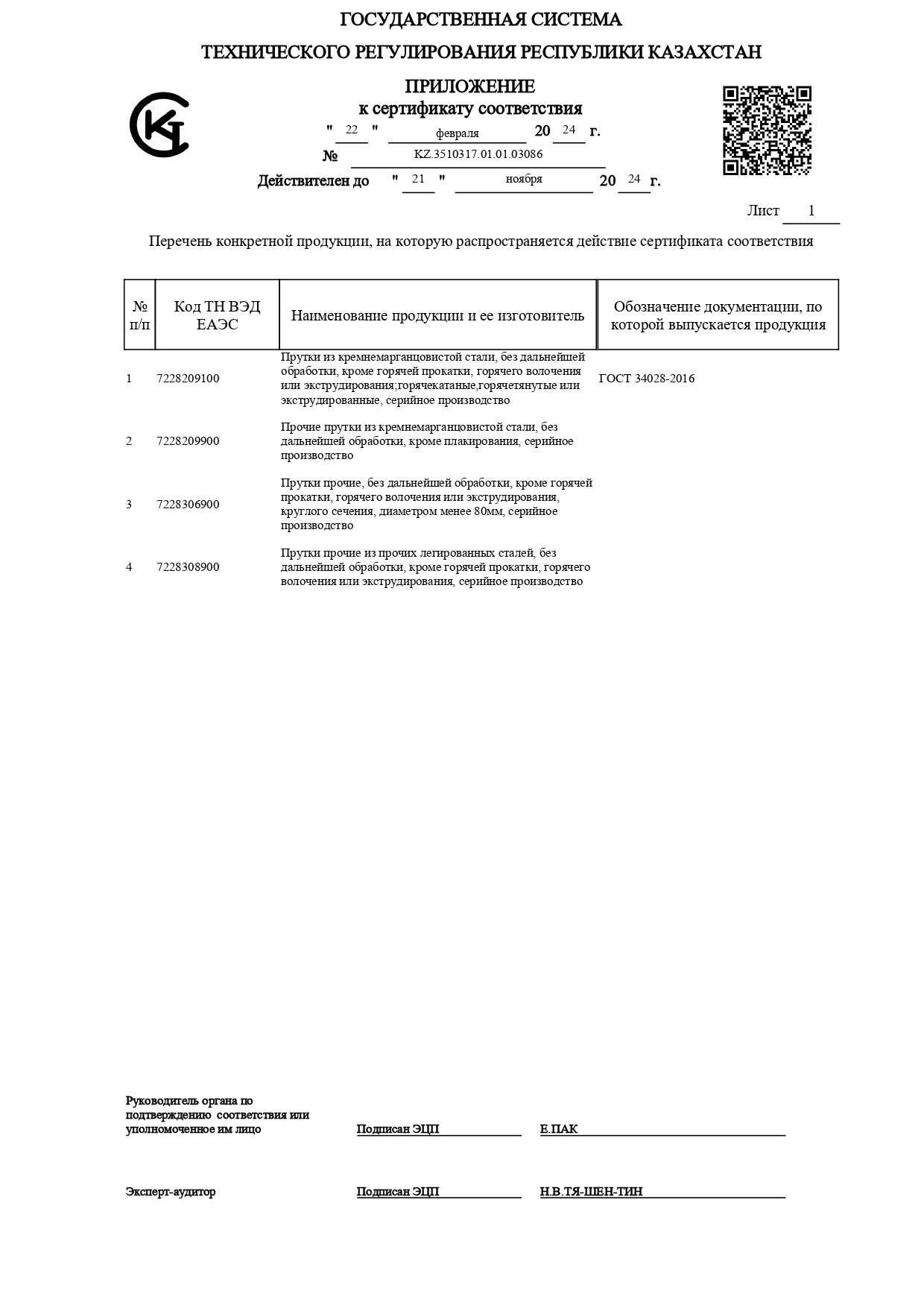 ГОСУДАРСТВЕННАЯ СИСТЕМА

ТЕХНИЧЕСКОГО РЕГУЛИРОВАНИЯ РЕСПУБЛИКИ КАЗАХСТАН

ПРИЛОЖЕНИЕ
к сертификату соответствия

" 22 " февраля 20 24 г.

№ KZ.3510317.01.01.03086

Действителен до " 21 " ноября 20 24 г.

Лист 1

Перечень конкретной продукции, на которую распространяется действие сертификата соответствия

| № п/п | Код ТН ВЭД ЕАЭС | Наименование продукции и ее изготовитель | Обозначение документации, по которой выпускается продукция |
|---|---|---|---|
| 1 | 7228209100 | Прутки из кремнемарганцовистой стали, без дальнейшей обработки, кроме горячей прокатки, горячего волочения или экструдирования;горячекатаные,горячетянутые или экструдированные, серийное производство | ГОСТ 34028-2016 |
| 2 | 7228209900 | Прочие прутки из кремнемарганцовистой стали, без дальнейшей обработки, кроме плакирования, серийное производство | |
| 3 | 7228306900 | Прутки прочие, без дальнейшей обработки, кроме горячей прокатки, горячего волочения или экструдирования, круглого сечения, диаметром менее 80мм, серийное производство | |
| 4 | 7228308900 | Прутки прочие из прочих легированных сталей, без дальнейшей обработки, кроме горячей прокатки, горячего волочения или экструдирования, серийное производство | |

Руководитель органа по подтверждению соответствия или уполномоченное им лицо Подписан ЭЦП Е.ПАК

Эксперт-аудитор Подписан ЭЦП Н.В.ТЯ-ШЕН-ТИН